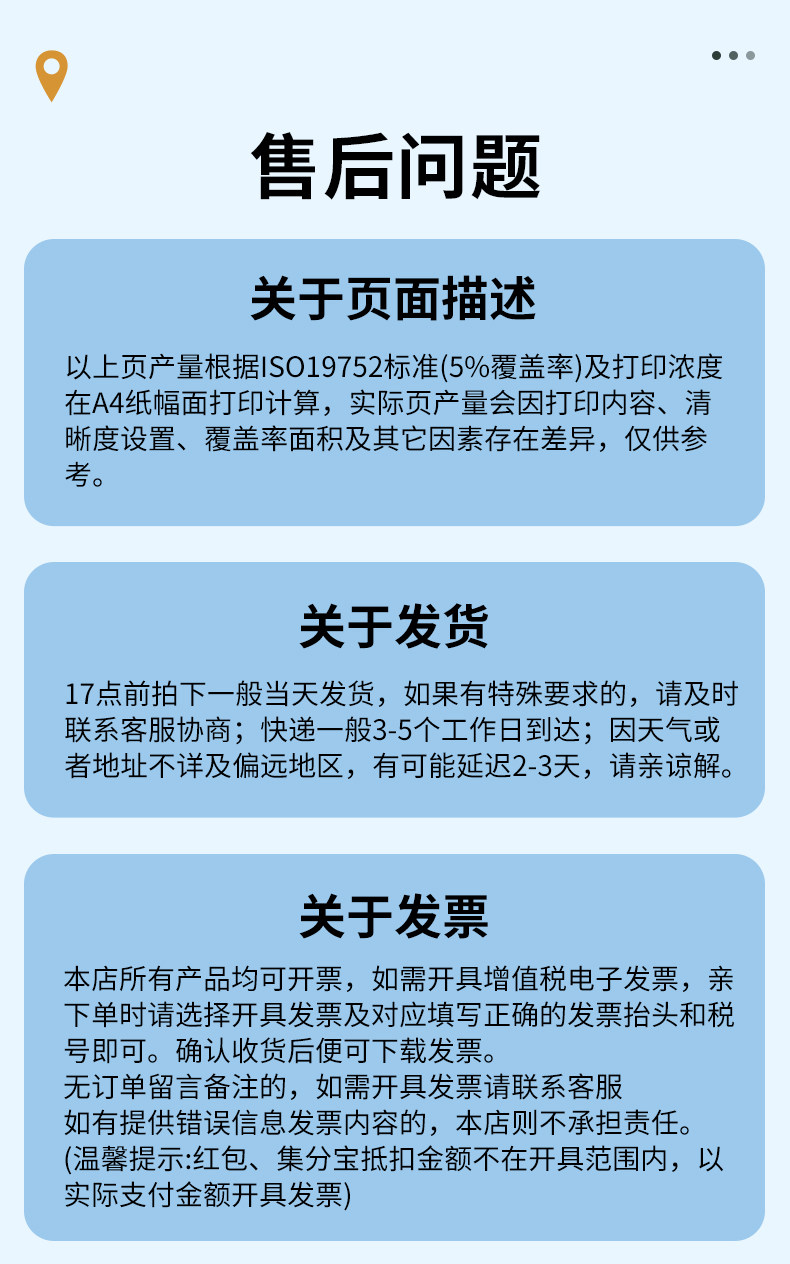 售后问题

关于页面描述

以上页产量根据ISO19752标准(5%覆盖率)及打印浓度在A4纸幅面打印计算，实际页产量会因打印内容、清晰度设置、覆盖率面积及其它因素存在差异，仅供参考。

关于发货

17点前拍下一般当天发货，如果有特殊要求的，请及时联系客服协商；快递一般3-5个工作日到达；因天气或者地址不详及偏远地区，有可能延迟2-3天，请亲谅解。

关于发票

本店所有产品均可开票，如需开具增值税电子发票，亲下单时请选择开具发票及对应填写正确的发票抬头和税号即可。确认收货后便可下载发票。
无订单留言备注的，如需开具发票请联系客服
如有提供错误信息发票内容的，本店则不承担责任。
(温馨提示:红包、集分宝抵扣金额不在开具范围内，以实际支付金额开具发票)